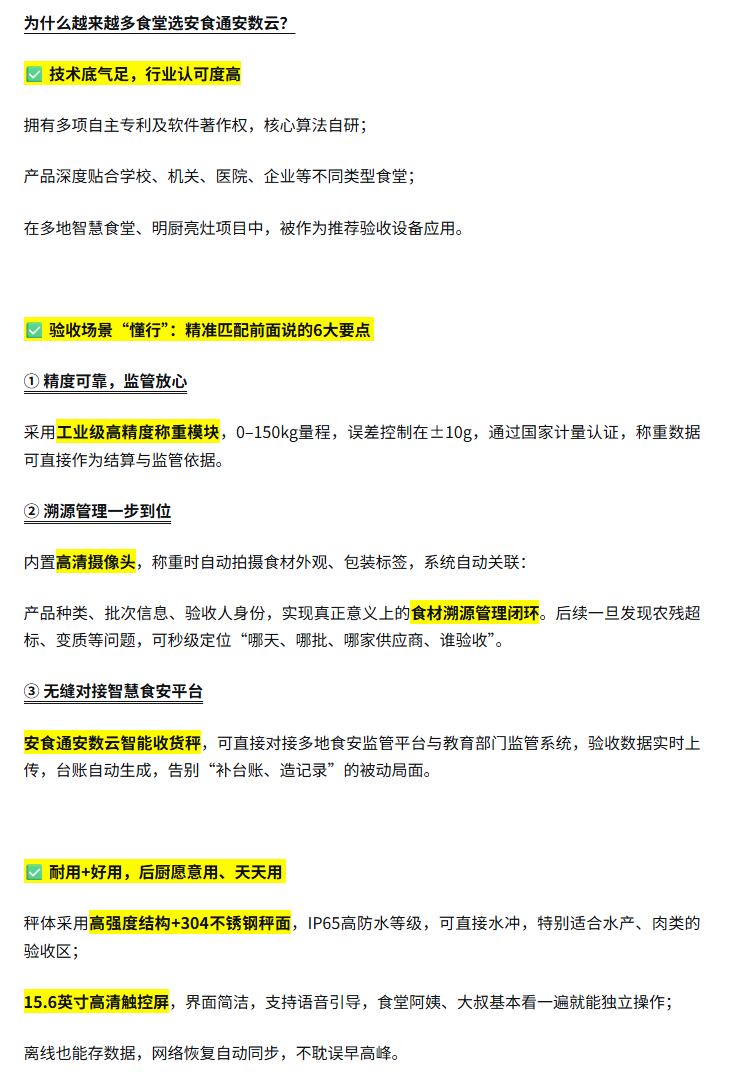 为什么越来越多食堂选安食通安数云？

✅ 技术底气足，行业认可度高

拥有多项自主专利及软件著作权，核心算法自研；

产品深度贴合学校、机关、医院、企业等不同类型食堂；

在多地智慧食堂、明厨亮灶项目中，被作为推荐验收设备应用。

✅ 验收场景“懂行”：精准匹配前面说的6大要点

① 精度可靠，监管放心

采用工业级高精度称重模块，0–150kg量程，误差控制在±10g，通过国家计量认证，称重数据可直接作为结算与监管依据。

② 溯源管理一步到位

内置高清摄像头，称重时自动拍摄食材外观、包装标签，系统自动关联：

产品种类、批次信息、验收人身份，实现真正意义上的食材溯源管理闭环。后续一旦发现农残超标、变质等问题，可秒级定位“哪天、哪批、哪家供应商、谁验收”。

③ 无缝对接智慧食安平台

安食通安数云智能收货秤，可直接对接多地食安监管平台与教育部门监管系统，验收数据实时上传，台账自动生成，告别“补台账、造记录”的被动局面。

✅ 耐用+好用，后厨愿意用、天天用

秤体采用高强度结构+304不锈钢秤面，IP65高防水等级，可直接水冲，特别适合水产、肉类的验收区；

15.6英寸高清触控屏，界面简洁，支持语音引导，食堂阿姨、大叔基本看一遍就能独立操作；

离线也能存数据，网络恢复自动同步，不耽误早高峰。